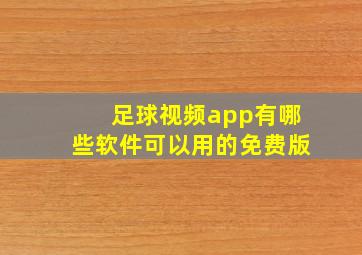 足球视频app有哪些软件可以用的免费版